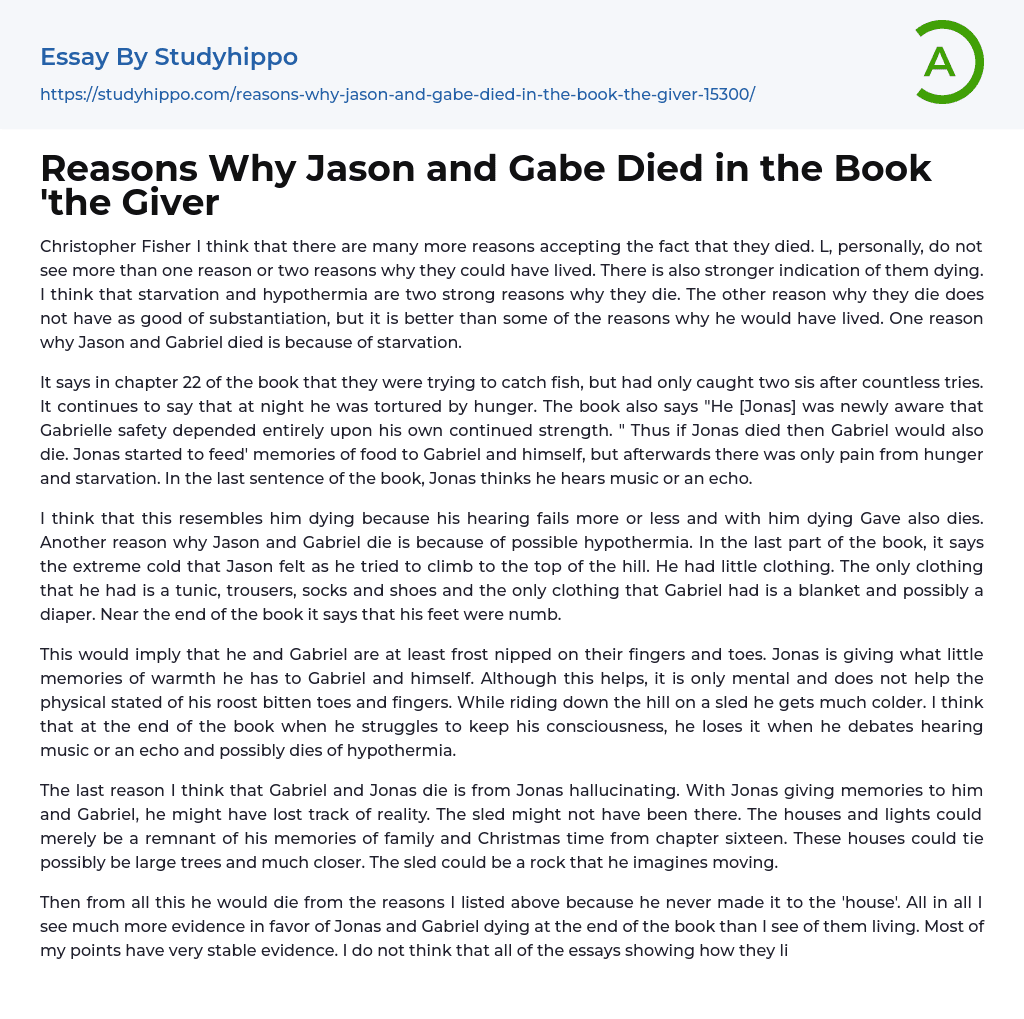 Essay By Studyhippo

https://studyhippo.com/reasons-why-jason-and-gabe-died-in-the-book-the-giver-15300/

A

Reasons Why Jason and Gabe Died in the Book 'the Giver

Christopher Fisher I think that there are many more reasons accepting the fact that they died. L, personally, do not see more than one reason or two reasons why they could have lived. There is also stronger indication of them dying. I think that starvation and hypothermia are two strong reasons why they die. The other reason why they die does not have as good of substantiation, but it is better than some of the reasons why he would have lived. One reason why Jason and Gabriel died is because of starvation.

It says in chapter 22 of the book that they were trying to catch fish, but had only caught two sis after countless tries. It continues to say that at night he was tortured by hunger. The book also says "He [Jonas] was newly aware that Gabrielle safety depended entirely upon his own continued strength. " Thus if Jonas died then Gabriel would also die. Jonas started to feed' memories of food to Gabriel and himself, but afterwards there was only pain from hunger and starvation. In the last sentence of the book, Jonas thinks he hears music or an echo.

I think that this resembles him dying because his hearing fails more or less and with him dying Gave also dies. Another reason why Jason and Gabriel die is because of possible hypothermia. In the last part of the book, it says the extreme cold that Jason felt as he tried to climb to the top of the hill. He had little clothing. The only clothing that he had is a tunic, trousers, socks and shoes and the only clothing that Gabriel had is a blanket and possibly a diaper. Near the end of the book it says that his feet were numb.

This would imply that he and Gabriel are at least frost nipped on their fingers and toes. Jonas is giving what little memories of warmth he has to Gabriel and himself. Although this helps, it is only mental and does not help the physical stated of his roost bitten toes and fingers. While riding down the hill on a sled he gets much colder. I think that at the end of the book when he struggles to keep his consciousness, he loses it when he debates hearing music or an echo and possibly dies of hypothermia.

The last reason I think that Gabriel and Jonas die is from Jonas hallucinating. With Jonas giving memories to him and Gabriel, he might have lost track of reality. The sled might not have been there. The houses and lights could merely be a remnant of his memories of family and Christmas time from chapter sixteen. These houses could tie possibly be large trees and much closer. The sled could be a rock that he imagines moving.

Then from all this he would die from the reasons I listed above because he never made it to the 'house'. All in all I see much more evidence in favor of Jonas and Gabriel dying at the end of the book than I see of them living. Most of my points have very stable evidence. I do not think that all of the essays showing how they li